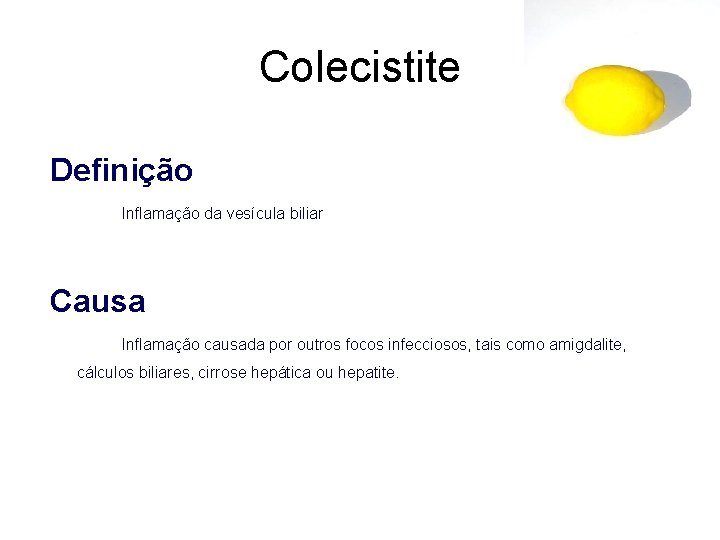 Colecistite

Definição

Inflamação da vesícula biliar

Causa

Inflamação causada por outros focos infecciosos, tais como amigdalite, cálculos biliares, cirrose hepática ou hepatite.